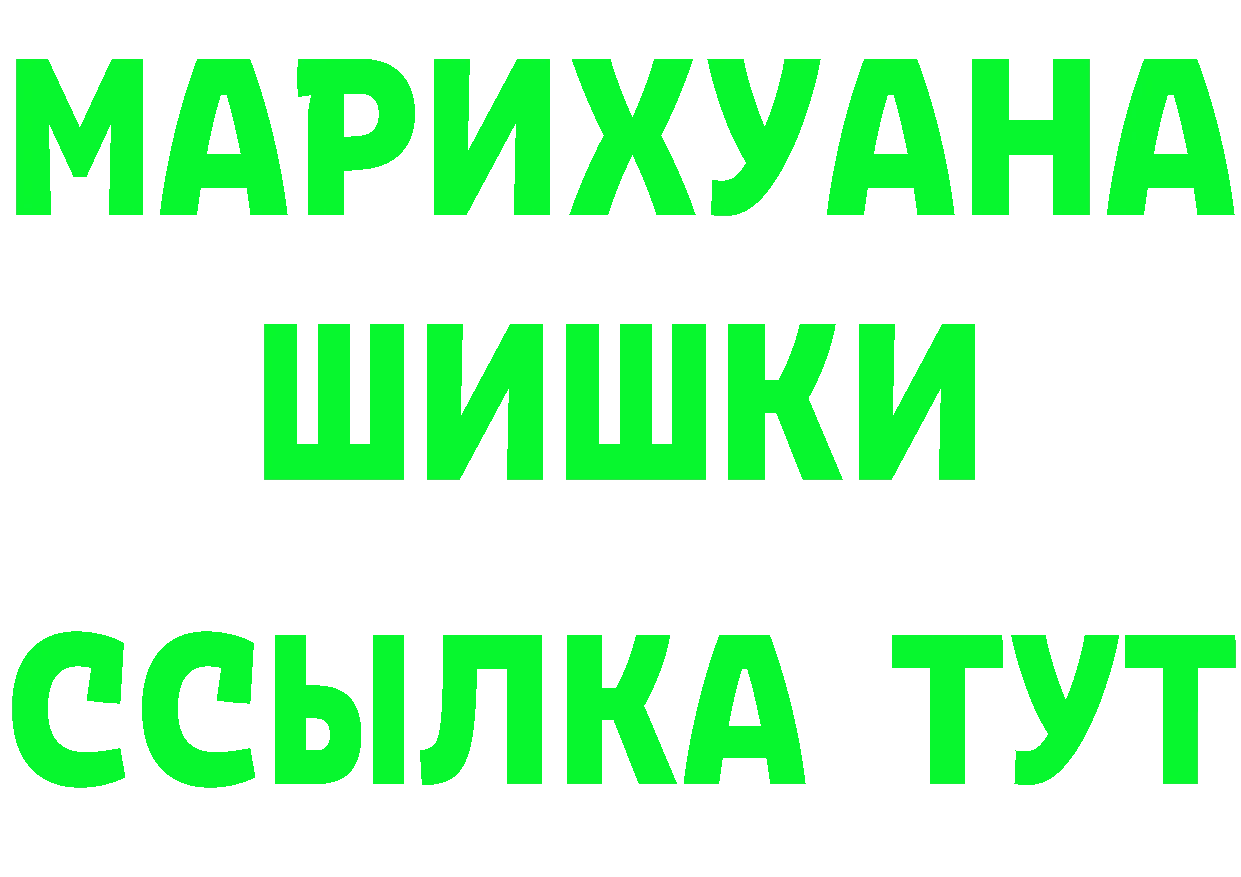 МАРИХУАНА
ШИШКИ
ССЫЛКА ТУТ